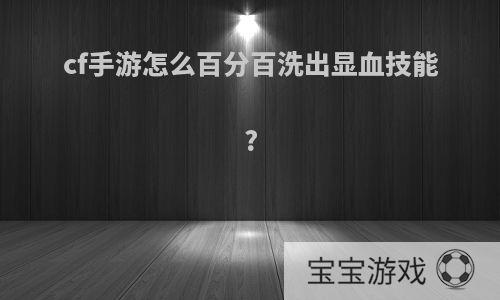 cf手游怎么百分百洗出显血技能

？

宝宝游戏